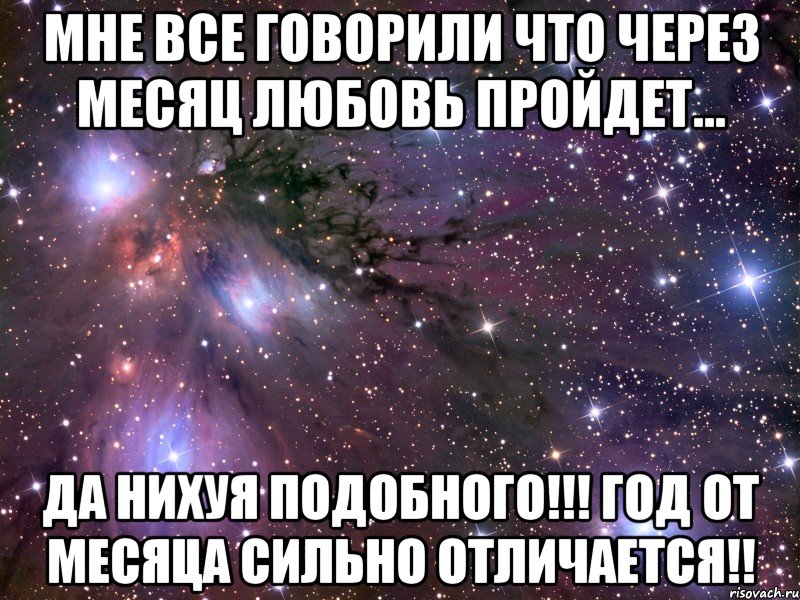 МНЕ ВСЕ ГОВОРИЛИ ЧТО ЧЕРЕЗ МЕСЯЦ ЛЮБОВЬ ПРОЙДЕТ...

ДА НИХУЯ ПОДОБНОГО!!! ГОД ОТ МЕСЯЦА СИЛЬНО ОТЛИЧАЕТСЯ!!

risovach.ru